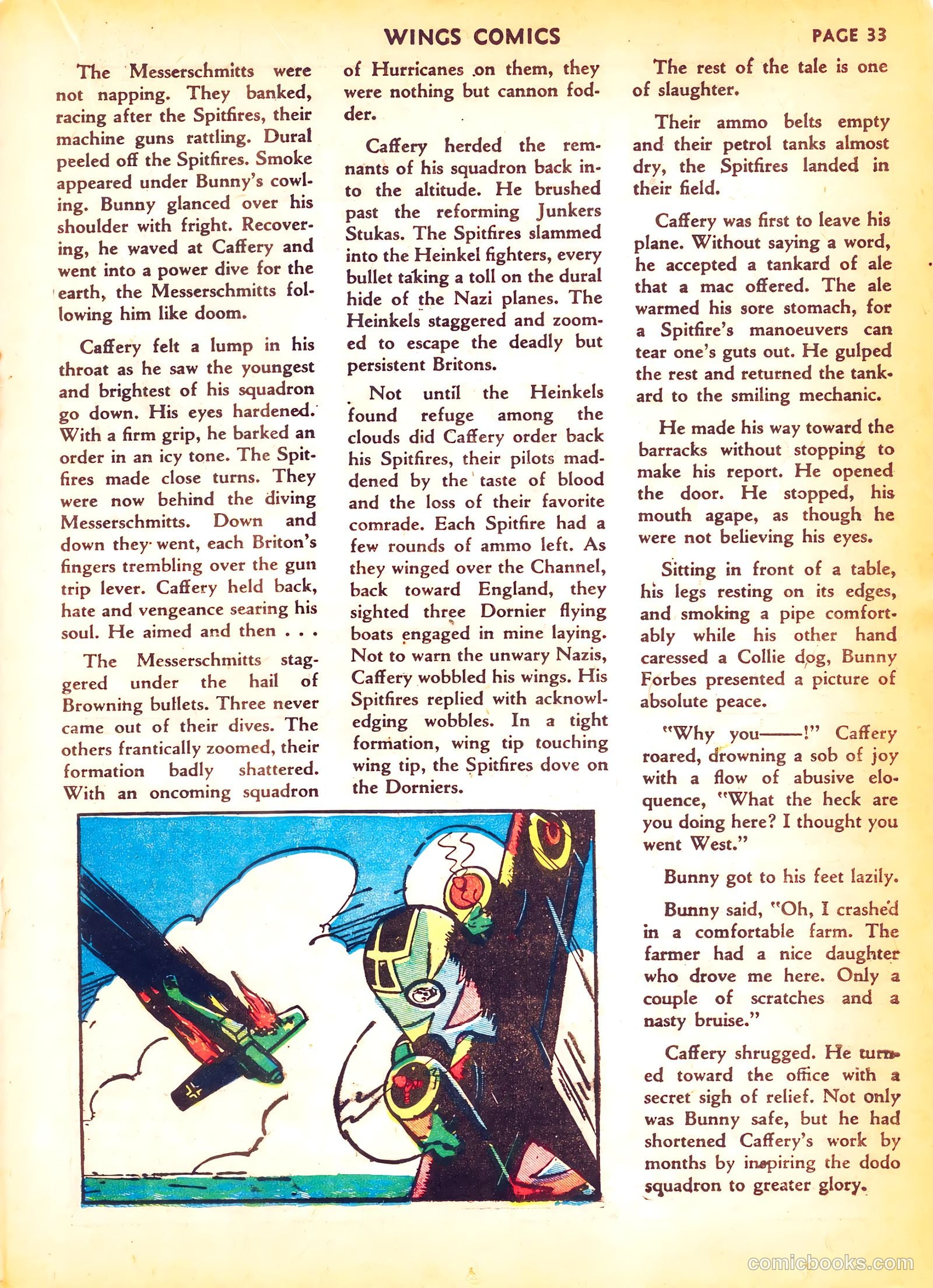 WINGS COMICS PAGE 33

The Messerschmitts were not napping. They banked, racing after the Spitfires, their machine guns rattling. Dural peeled off the Spitfires. Smoke appeared under Bunny's cowling. Bunny glanced over his shoulder with fright. Recovering, he waved at Caffery and went into a power dive for the earth, the Messerschmitts following him like doom.

Caffery felt a lump in his throat as he saw the youngest and brightest of his squadron go down. His eyes hardened. With a firm grip, he barked an order in an icy tone. The Spitfires made close turns. They were now behind the diving Messerschmitts. Down and down they went, each Briton's fingers trembling over the gun trip lever. Caffery held back, hate and vengeance searing his soul. He aimed and then . . .

The Messerschmitts staggered under the hail of Browning bullets. Three never came out of their dives. The others frantically zoomed, their formation badly shattered. With an oncoming squadron of Hurricanes on them, they were nothing but cannon fodder.

Caffery herded the remnants of his squadron back into the altitude. He brushed past the reforming Junkers Stukas. The Spitfires slammed into the Heinkel fighters, every bullet taking a toll on the dural hide of the Nazi planes. The Heinkels staggered and zoomed to escape the deadly but persistent Britons.

Not until the Heinkels found refuge among the clouds did Caffery order back his Spitfires, their pilots maddened by the taste of blood and the loss of their favorite comrade. Each Spitfire had a few rounds of ammo left. As they winged over the Channel, back toward England, they sighted three Dornier flying boats engaged in mine laying. Not to warn the unwary Nazis, Caffery wobbled his wings. His Spitfires replied with acknowledging wobbles. In a tight formation, wing tip touching wing tip, the Spitfires dove on the Dorniers.

The rest of the tale is one of slaughter.

Their ammo belts empty and their petrol tanks almost dry, the Spitfires landed in their field.

Caffery was first to leave his plane. Without saying a word, he accepted a tankard of ale that a mac offered. The ale warmed his sore stomach, for a Spitfire's manoeuvers can tear one's guts out. He gulped the rest and returned the tankard to the smiling mechanic.

He made his way toward the barracks without stopping to make his report. He opened the door. He stopped, his mouth agape, as though he were not believing his eyes.

Sitting in front of a table, his legs resting on its edges, and smoking a pipe comfortably while his other hand caressed a Collie dog, Bunny Forbes presented a picture of absolute peace.

"Why you——!" Caffery roared, drowning a sob of joy with a flow of abusive eloquence, "What the heck are you doing here? I thought you went West."

Bunny got to his feet lazily.

Bunny said, "Oh, I crashed in a comfortable farm. The farmer had a nice daughter who drove me here. Only a couple of scratches and a nasty bruise."

Caffery shrugged. He turned toward the office with a secret sigh of relief. Not only was Bunny safe, but he had shortened Caffery's work by months by inspiring the dodo squadron to greater glory.

comicbooks.com